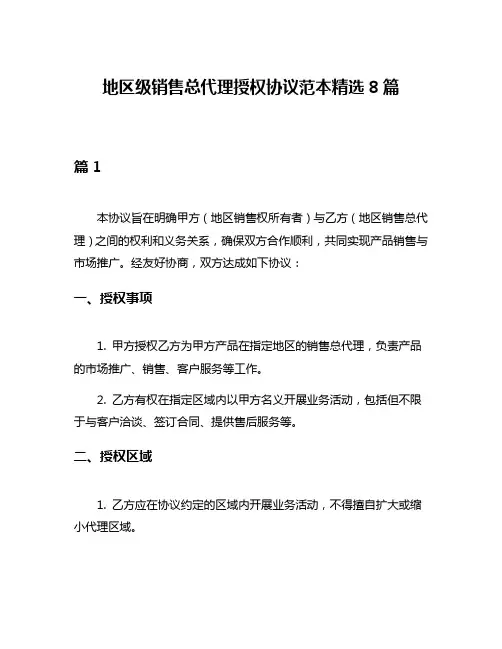 地区级销售总代理授权协议范本精选 8 篇

篇 1

本协议旨在明确甲方（地区销售权所有者）与乙方（地区销售总代理）之间的权利和义务关系，确保双方合作顺利，共同实现产品销售与市场推广。经友好协商，双方达成如下协议：

一、授权事项

1. 甲方授权乙方为甲方产品在指定地区的销售总代理，负责产品的市场推广、销售、客户服务等工作。

2. 乙方有权在指定区域内以甲方名义开展业务活动，包括但不限于与客户洽谈、签订合同、提供售后服务等。

二、授权区域

1. 乙方应在协议约定的区域内开展业务活动，不得擅自扩大或缩小代理区域。